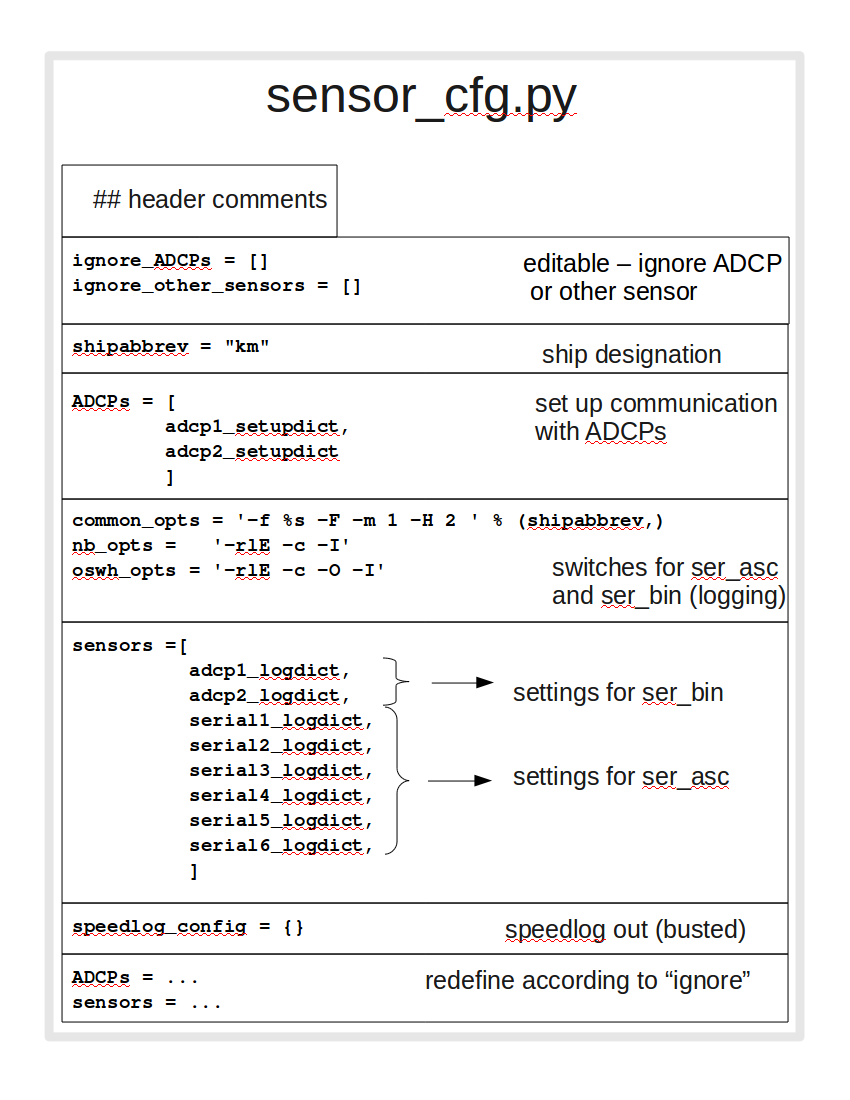 sensor_cfg.py

## header comments

ignore_ADCPs = []
ignore_other_sensors = []

editable – ignore ADCP or other sensor

shipabbrev = "km"

ship designation

ADCPs = [
        adcp1_setupdict,
        adcp2_setupdict
        ]

set up communication with ADCPs

common_opts = '-f %s -F -m 1 -H 2 ' % (shipabbrev,)
nb_opts = '-rlE -c -I'
oswh_opts = '-rlE -c -O -I'

switches for ser_asc and ser_bin (logging)

sensors =[
        adcp1_logdict,
        adcp2_logdict,
        serial1_logdict,
        serial2_logdict,
        serial3_logdict,
        serial4_logdict,
        serial5_logdict,
        serial6_logdict,
        ]

settings for ser_bin

settings for ser_asc

speedlog_config = {}

speedlog out (busted)

ADCPs = ...
sensors = ...

redefine according to “ignore”